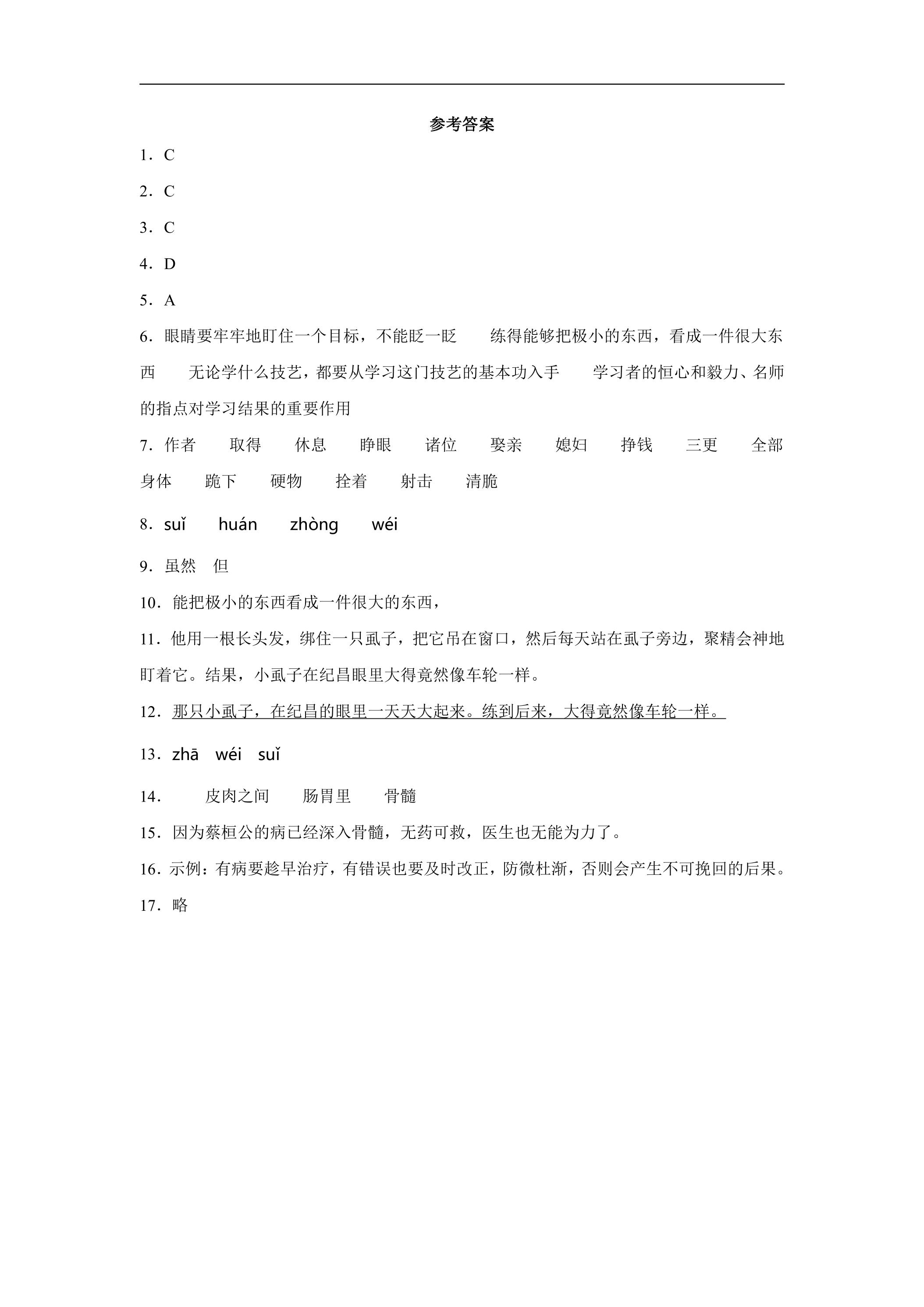 参考答案

1．C

2．C

3．C

4．D

5．A

6．眼睛要牢牢地盯住一个目标，不能眨一眨　练得能够把极小的东西，看成一件很大东西　无论学什么技艺，都要从学习这门技艺的基本功入手　学习者的恒心和毅力、名师的指点对学习结果的重要作用

7．作者　取得　休息　睁眼　诸位　娶亲　媳妇　挣钱　三更　全部　身体　跪下　硬物　拴着　射击　清脆

8．suǐ　huán　zhòng　wéi

9．虽然　但

10．能把极小的东西看成一件很大的东西，

11．他用一根长头发，绑住一只虱子，把它吊在窗口，然后每天站在虱子旁边，聚精会神地盯着它。结果，小虱子在纪昌眼里大得竟然像车轮一样。

12．那只小虱子，在纪昌的眼里一天天大起来。练到后来，大得竟然像车轮一样。

13．zhā　wéi　suǐ

14．　皮肉之间　肠胃里　骨髓

15．因为蔡桓公的病已经深入骨髓，无药可救，医生也无能为力了。

16．示例：有病要趁早治疗，有错误也要及时改正，防微杜渐，否则会产生不可挽回的后果。

17．略